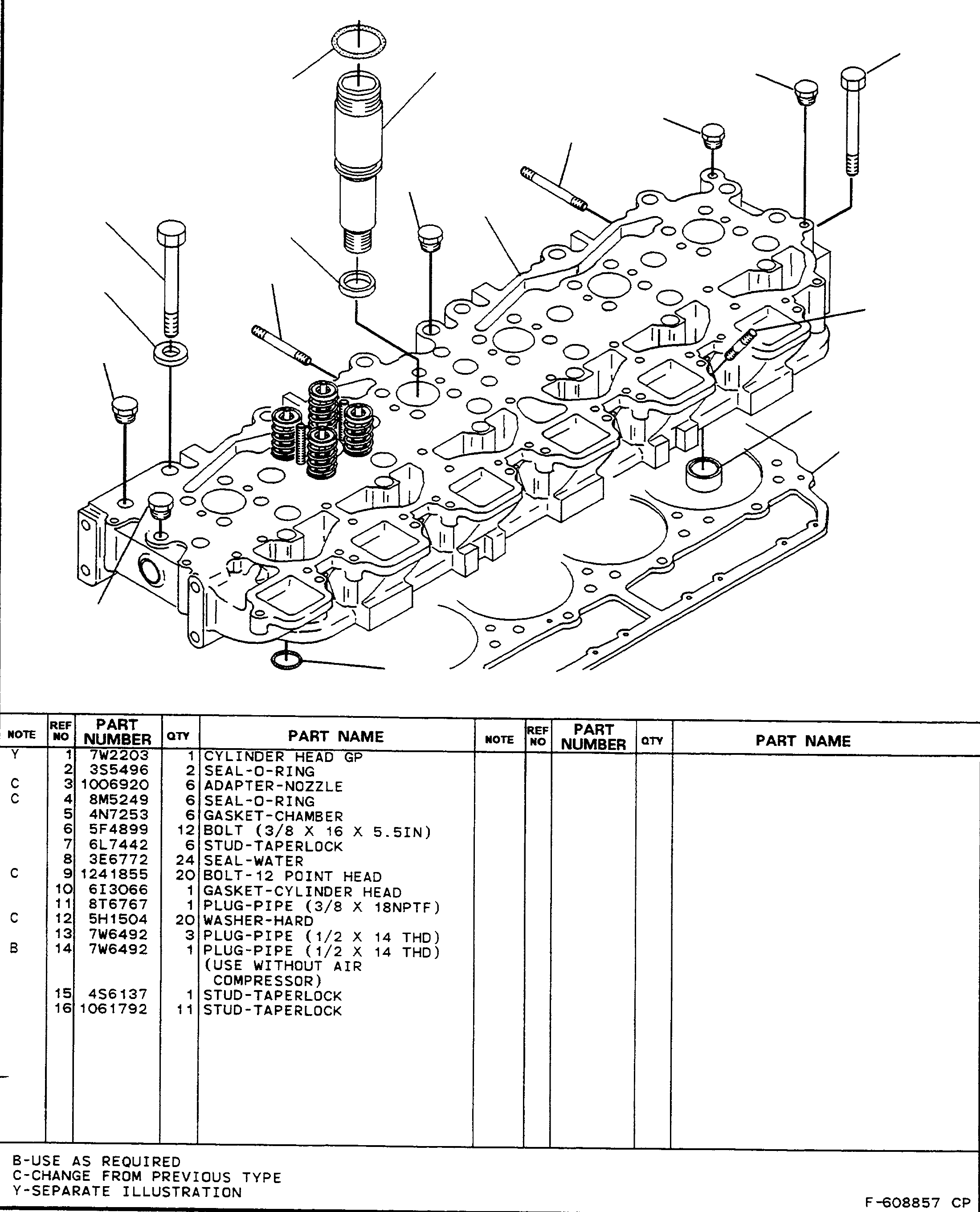 | NOTE | REF NO | PART NUMBER | QTY | PART NAME | NOTE | REF NO | PART NUMBER | QTY | PART NAME |
|---|---|---|---|---|---|---|---|---|---|
| Y | 1 | 7W2203 | 1 | CYLINDER HEAD GP | | | | | |
| | 2 | 3S5496 | 2 | SEAL-O-RING | | | | | |
| C | 3 | 1006920 | 6 | ADAPTER-NOZZLE | | | | | |
| C | 4 | 8M5249 | 6 | SEAL-O-RING | | | | | |
| | 5 | 4N7253 | 6 | GASKET-CHAMBER | | | | | |
| | 6 | 5F4899 | 12 | BOLT (3/8 X 16 X 5.5IN) | | | | | |
| | 7 | 6L7442 | 6 | STUD-TAPERLOCK | | | | | |
| | 8 | 3E6772 | 24 | SEAL-WATER | | | | | |
| C | 9 | 1241855 | 20 | BOLT-12 POINT HEAD | | | | | |
| | 10 | 6I3066 | 1 | GASKET-CYLINDER HEAD | | | | | |
| | 11 | 8T6767 | 1 | PLUG-PIPE (3/8 X 18NPTF) | | | | | |
| C | 12 | 5H1504 | 20 | WASHER-HARD | | | | | |
| | 13 | 7W6492 | 3 | PLUG-PIPE (1/2 X 14 THD) | | | | | |
| B | 14 | 7W6492 | 1 | PLUG-PIPE (1/2 X 14 THD) (USE WITHOUT AIR COMPRESSOR) | | | | | |
| | 15 | 4S6137 | 1 | STUD-TAPERLOCK | | | | | |
| | 16 | 1061792 | 11 | STUD-TAPERLOCK | | | | | |

B-USE AS REQUIRED
C-CHANGE FROM PREVIOUS TYPE
Y-SEPARATE ILLUSTRATION

F-608857 CP